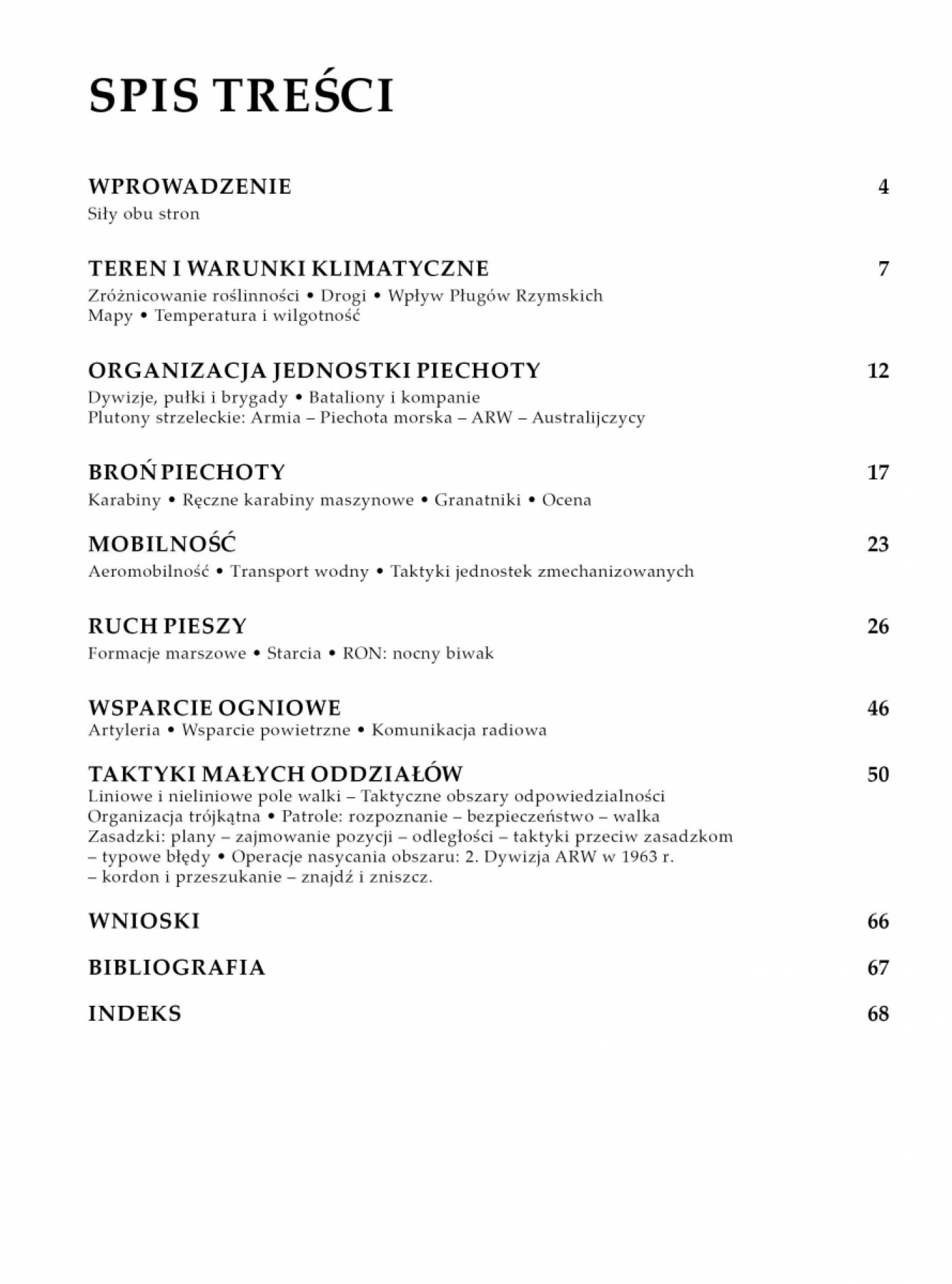 SPIS TREŚCI

WPROWADZENIE 4
Siły obu stron

TEREN I WARUNKI KLIMATYCZNE 7
Zróżnicowanie roślinności • Drogi • Wpływ Pługów Rzymskich
Mapy • Temperatura i wilgotność

ORGANIZACJA JEDNOSTKI PIECHOTY 12
Dywizje, pułki i brygady • Bataliony i kompanie
Plutony strzeleckie: Armia – Piechota morska – ARW – Australijczycy

BROŃ PIECHOTY 17
Karabiny • Ręczne karabiny maszynowe • Granatniki • Ocena

MOBILNOŚĆ 23
Aeromobilność • Transport wodny • Taktyki jednostek zmechanizowanych

RUCH PIESZY 26
Formacje marszowe • Starcia • RON: nocny biwak

WSPARCIE OGNIOWE 46
Artyleria • Wsparcie powietrzne • Komunikacja radiowa

TAKTYKI MAŁYCH ODDZIAŁÓW 50
Liniowe i nieliniowe pole walki – Taktyczne obszary odpowiedzialności
Organizacja trójkątna • Patrole: rozpoznanie – bezpieczeństwo – walka
Zasadzki: plany – zajmowanie pozycji – odległości – taktyki przeciw zasadzkom – typowe błędy • Operacje nasycania obszaru: 2. Dywizja ARW w 1963 r. – kordon i przeszukanie – znajdź i zniszcz.

WNIOSKI 66

BIBLIOGRAFIA 67

INDEKS 68